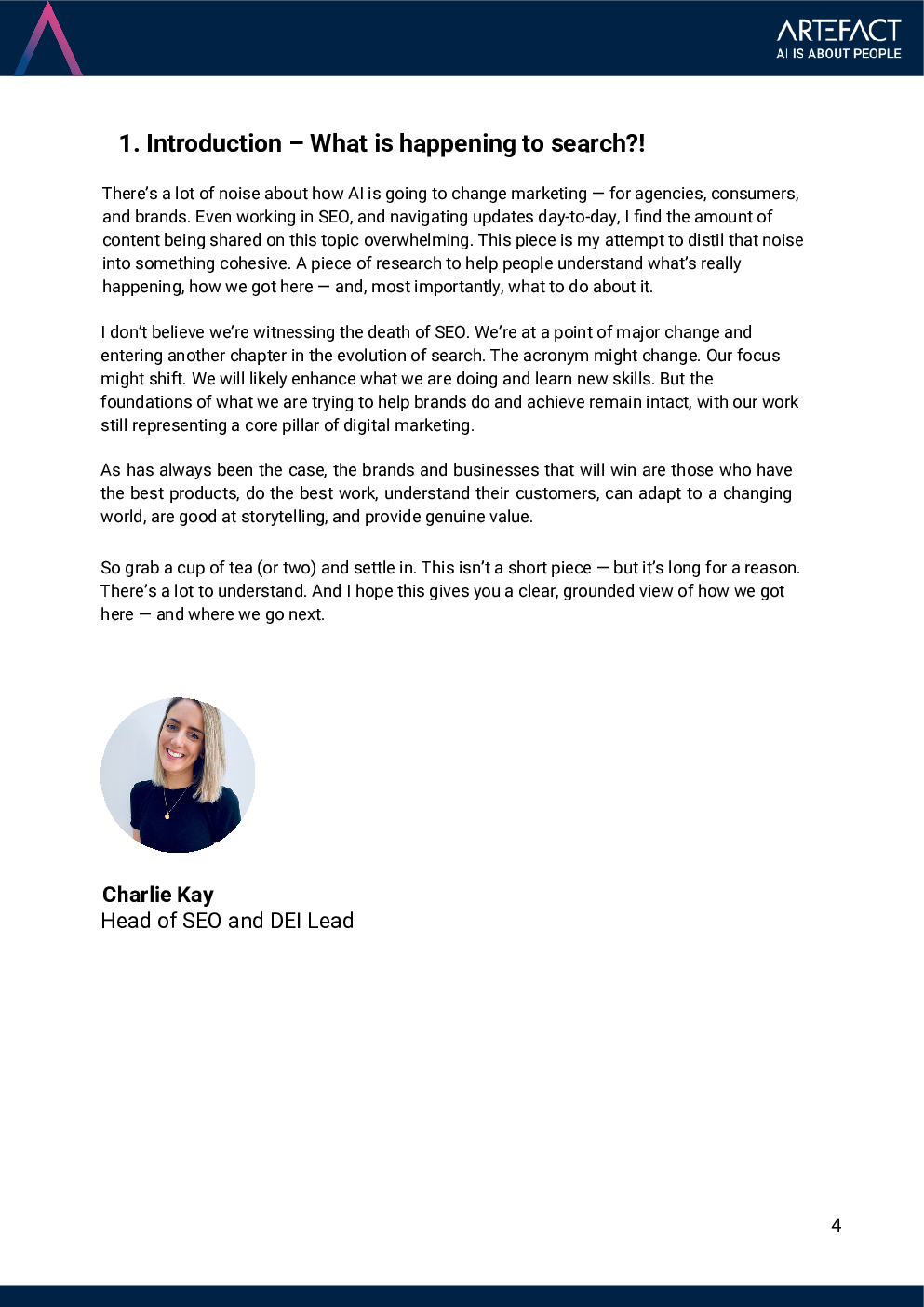 ARTEFACT
AI IS ABOUT PEOPLE

1. Introduction – What is happening to search?!

There's a lot of noise about how AI is going to change marketing — for agencies, consumers, and brands. Even working in SEO, and navigating updates day-to-day, I find the amount of content being shared on this topic overwhelming. This piece is my attempt to distil that noise into something cohesive. A piece of research to help people understand what's really happening, how we got here — and, most importantly, what to do about it.

I don't believe we're witnessing the death of SEO. We're at a point of major change and entering another chapter in the evolution of search. The acronym might change. Our focus might shift. We will likely enhance what we are doing and learn new skills. But the foundations of what we are trying to help brands do and achieve remain intact, with our work still representing a core pillar of digital marketing.

As has always been the case, the brands and businesses that will win are those who have the best products, do the best work, understand their customers, can adapt to a changing world, are good at storytelling, and provide genuine value.

So grab a cup of tea (or two) and settle in. This isn't a short piece — but it's long for a reason. There's a lot to understand. And I hope this gives you a clear, grounded view of how we got here — and where we go next.

Charlie Kay
Head of SEO and DEI Lead

4